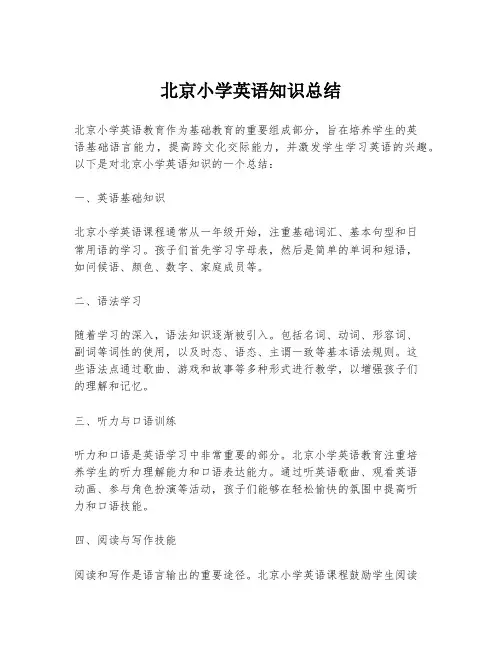 北京小学英语知识总结

北京小学英语教育作为基础教育的重要组成部分，旨在培养学生的英语基础语言能力，提高跨文化交际能力，并激发学生学习英语的兴趣。以下是对北京小学英语知识的一个总结：

一、英语基础知识

北京小学英语课程通常从一年级开始，注重基础词汇、基本句型和日常用语的学习。孩子们首先学习字母表，然后是简单的单词和短语，如问候语、颜色、数字、家庭成员等。

二、语法学习

随着学习的深入，语法知识逐渐被引入。包括名词、动词、形容词、副词等词性的使用，以及时态、语态、主谓一致等基本语法规则。这些语法点通过歌曲、游戏和故事等多种形式进行教学，以增强孩子们的理解和记忆。

三、听力与口语训练

听力和口语是英语学习中非常重要的部分。北京小学英语教育注重培养学生的听力理解能力和口语表达能力。通过听英语歌曲、观看英语动画、参与角色扮演等活动，孩子们能够在轻松愉快的氛围中提高听力和口语技能。

四、阅读与写作技能

阅读和写作是语言输出的重要途径。北京小学英语课程鼓励学生阅读